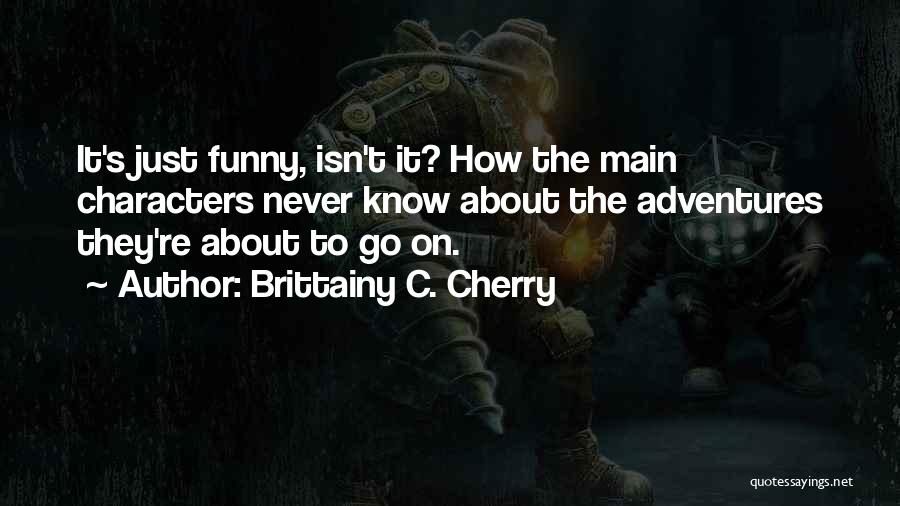 It's just funny, isn't it? How the main characters never know about the adventures they're about to go on.

~ Author: Brittainy C. Cherry

quotessayings.net